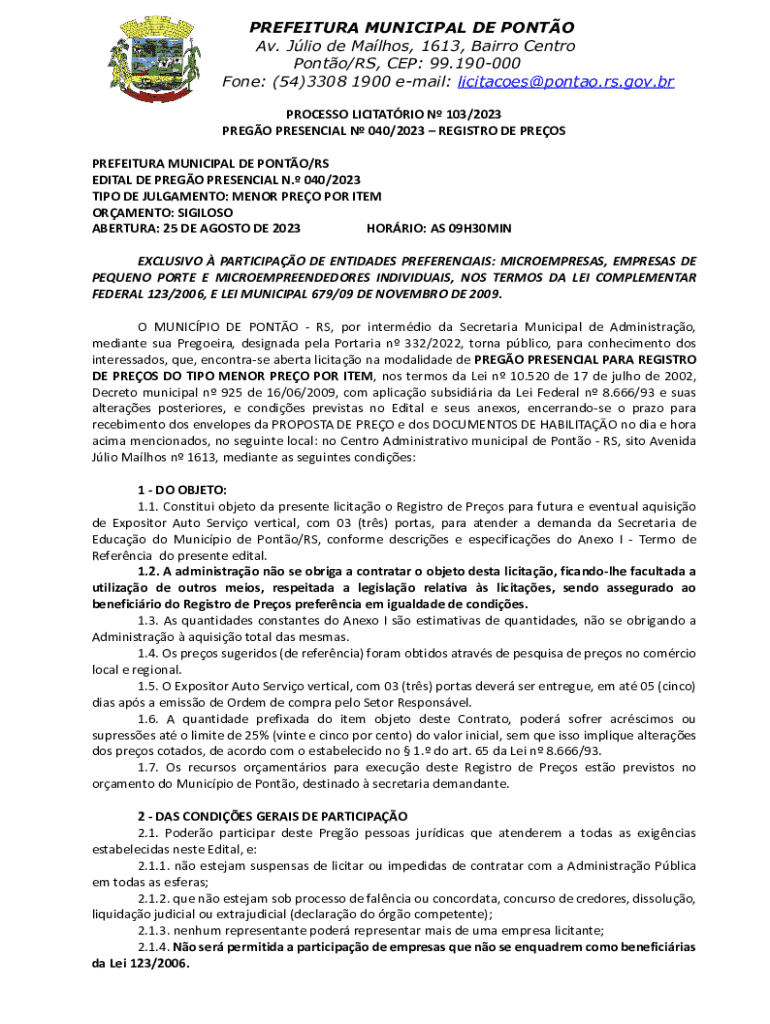 PREFEITURA MUNICIPAL DE PONTÃO
Av. Júlio de Maílhos, 1613, Bairro Centro
Pontão/RS, CEP: 99.190-000
Fone: (54)3308 1900 e-mail: licitacoes@pontao.rs.gov.br

PROCESSO LICITATÓRIO Nº 103/2023
PREGÃO PRESENCIAL Nº 040/2023 – REGISTRO DE PREÇOS

PREFEITURA MUNICIPAL DE PONTÃO/RS
EDITAL DE PREGÃO PRESENCIAL N.º 040/2023
TIPO DE JULGAMENTO: MENOR PREÇO POR ITEM
ORÇAMENTO: SIGILOSO
ABERTURA: 25 DE AGOSTO DE 2023 HORÁRIO: AS 09H30MIN

EXCLUSIVO À PARTICIPAÇÃO DE ENTIDADES PREFERENCIAIS: MICROEMPRESAS, EMPRESAS DE PEQUENO PORTE E MICROEMPREENDEDORES INDIVIDUAIS, NOS TERMOS DA LEI COMPLEMENTAR FEDERAL 123/2006, E LEI MUNICIPAL 679/09 DE NOVEMBRO DE 2009.

O MUNICÍPIO DE PONTÃO - RS, por intermédio da Secretaria Municipal de Administração, mediante sua Pregoeira, designada pela Portaria nº 332/2022, torna público, para conhecimento dos interessados, que, encontra-se aberta licitação na modalidade de PREGÃO PRESENCIAL PARA REGISTRO DE PREÇOS DO TIPO MENOR PREÇO POR ITEM, nos termos da Lei nº 10.520 de 17 de julho de 2002, Decreto municipal nº 925 de 16/06/2009, com aplicação subsidiária da Lei Federal nº 8.666/93 e suas alterações posteriores, e condições previstas no Edital e seus anexos, encerrando-se o prazo para recebimento dos envelopes da PROPOSTA DE PREÇO e dos DOCUMENTOS DE HABILITAÇÃO no dia e hora acima mencionados, no seguinte local: no Centro Administrativo municipal de Pontão - RS, sito Avenida Júlio Maílhos nº 1613, mediante as seguintes condições:

1 - DO OBJETO:
1.1. Constitui objeto da presente licitação o Registro de Preços para futura e eventual aquisição de Expositor Auto Serviço vertical, com 03 (três) portas, para atender a demanda da Secretaria de Educação do Município de Pontão/RS, conforme descrições e especificações do Anexo I - Termo de Referência do presente edital.
1.2. A administração não se obriga a contratar o objeto desta licitação, ficando-lhe facultada a utilização de outros meios, respeitada a legislação relativa às licitações, sendo assegurado ao beneficiário do Registro de Preços preferência em igualdade de condições.
1.3. As quantidades constantes do Anexo I são estimativas de quantidades, não se obrigando a Administração à aquisição total das mesmas.
1.4. Os preços sugeridos (de referência) foram obtidos através de pesquisa de preços no comércio local e regional.
1.5. O Expositor Auto Serviço vertical, com 03 (três) portas deverá ser entregue, em até 05 (cinco) dias após a emissão de Ordem de compra pelo Setor Responsável.
1.6. A quantidade prefixada do item objeto deste Contrato, poderá sofrer acréscimos ou supressões até o limite de 25% (vinte e cinco por cento) do valor inicial, sem que isso implique alterações dos preços cotados, de acordo com o estabelecido no § 1.º do art. 65 da Lei nº 8.666/93.
1.7. Os recursos orçamentários para execução deste Registro de Preços estão previstos no orçamento do Município de Pontão, destinado à secretaria demandante.

2 - DAS CONDIÇÕES GERAIS DE PARTICIPAÇÃO
2.1. Poderão participar deste Pregão pessoas jurídicas que atenderem a todas as exigências estabelecidas neste Edital, e:
2.1.1. não estejam suspensas de licitar ou impedidas de contratar com a Administração Pública em todas as esferas;
2.1.2. que não estejam sob processo de falência ou concordata, concurso de credores, dissolução, liquidação judicial ou extrajudicial (declaração do órgão competente);
2.1.3. nenhum representante poderá representar mais de uma empresa licitante;
2.1.4. Não será permitida a participação de empresas que não se enquadrem como beneficiárias da Lei 123/2006.